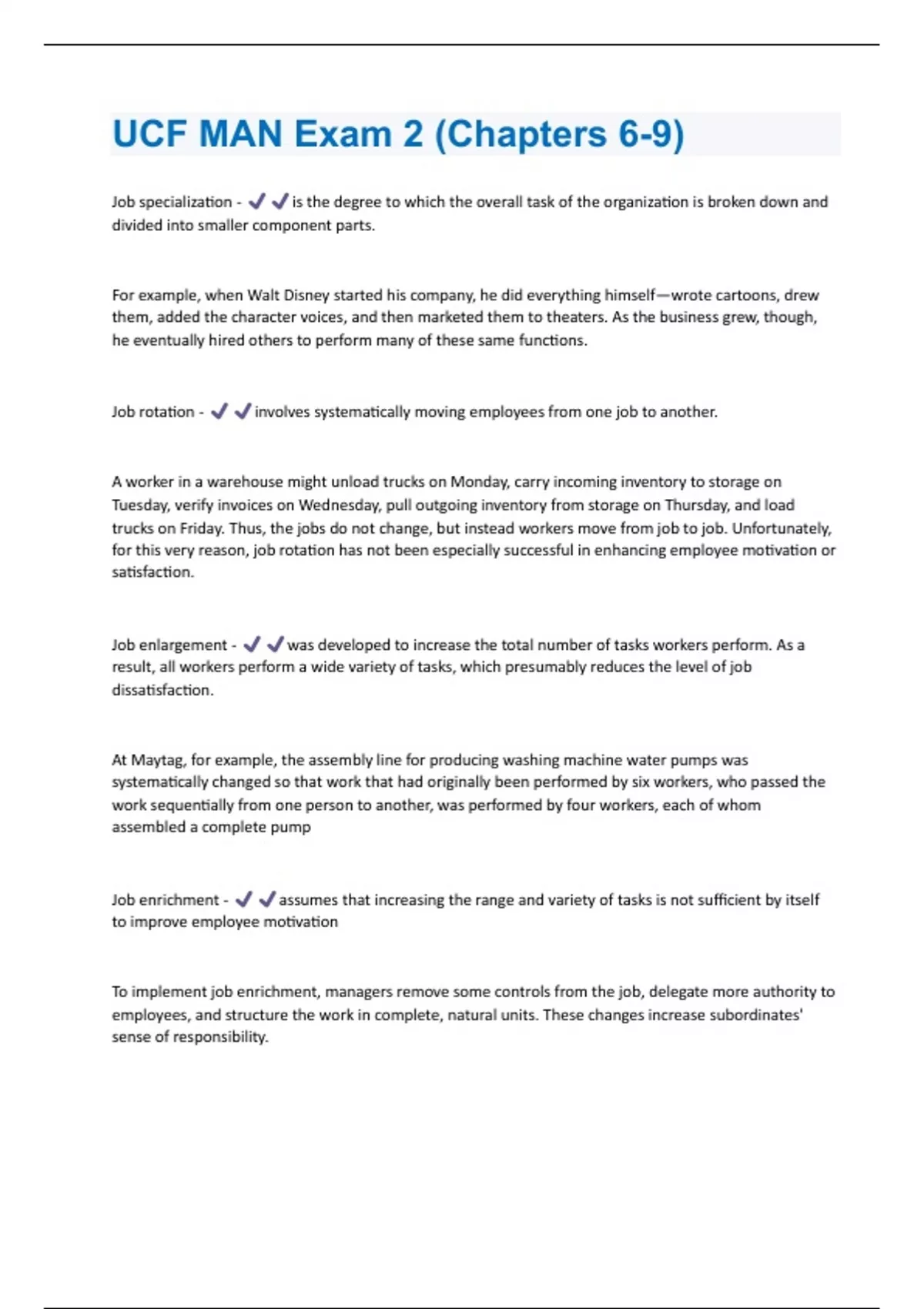 UCF MAN Exam 2 (Chapters 6-9)

Job specialization - ✔✔is the degree to which the overall task of the organization is broken down and divided into smaller component parts.

For example, when Walt Disney started his company, he did everything himself—wrote cartoons, drew them, added the character voices, and then marketed them to theaters. As the business grew, though, he eventually hired others to perform many of these same functions.

Job rotation - ✔✔involves systematically moving employees from one job to another.

A worker in a warehouse might unload trucks on Monday, carry incoming inventory to storage on Tuesday, verify invoices on Wednesday, pull outgoing inventory from storage on Thursday, and load trucks on Friday. Thus, the jobs do not change, but instead workers move from job to job. Unfortunately, for this very reason, job rotation has not been especially successful in enhancing employee motivation or satisfaction.

Job enlargement - ✔✔was developed to increase the total number of tasks workers perform. As a result, all workers perform a wide variety of tasks, which presumably reduces the level of job dissatisfaction.

At Maytag, for example, the assembly line for producing washing machine water pumps was systematically changed so that work that had originally been performed by six workers, who passed the work sequentially from one person to another, was performed by four workers, each of whom assembled a complete pump

Job enrichment - ✔✔assumes that increasing the range and variety of tasks is not sufficient by itself to improve employee motivation

To implement job enrichment, managers remove some controls from the job, delegate more authority to employees, and structure the work in complete, natural units. These changes increase subordinates' sense of responsibility.